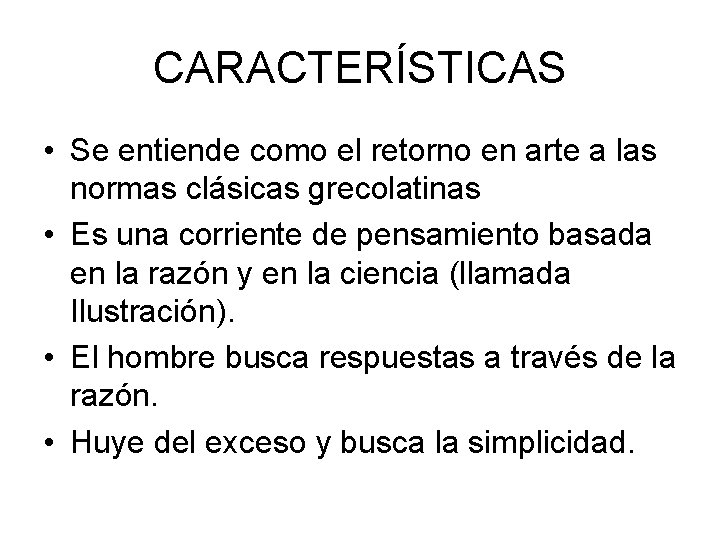 CARACTERÍSTICAS

• Se entiende como el retorno en arte a las normas clásicas grecolatinas

• Es una corriente de pensamiento basada en la razón y en la ciencia (llamada Ilustración).

• El hombre busca respuestas a través de la razón.

• Huye del exceso y busca la simplicidad.